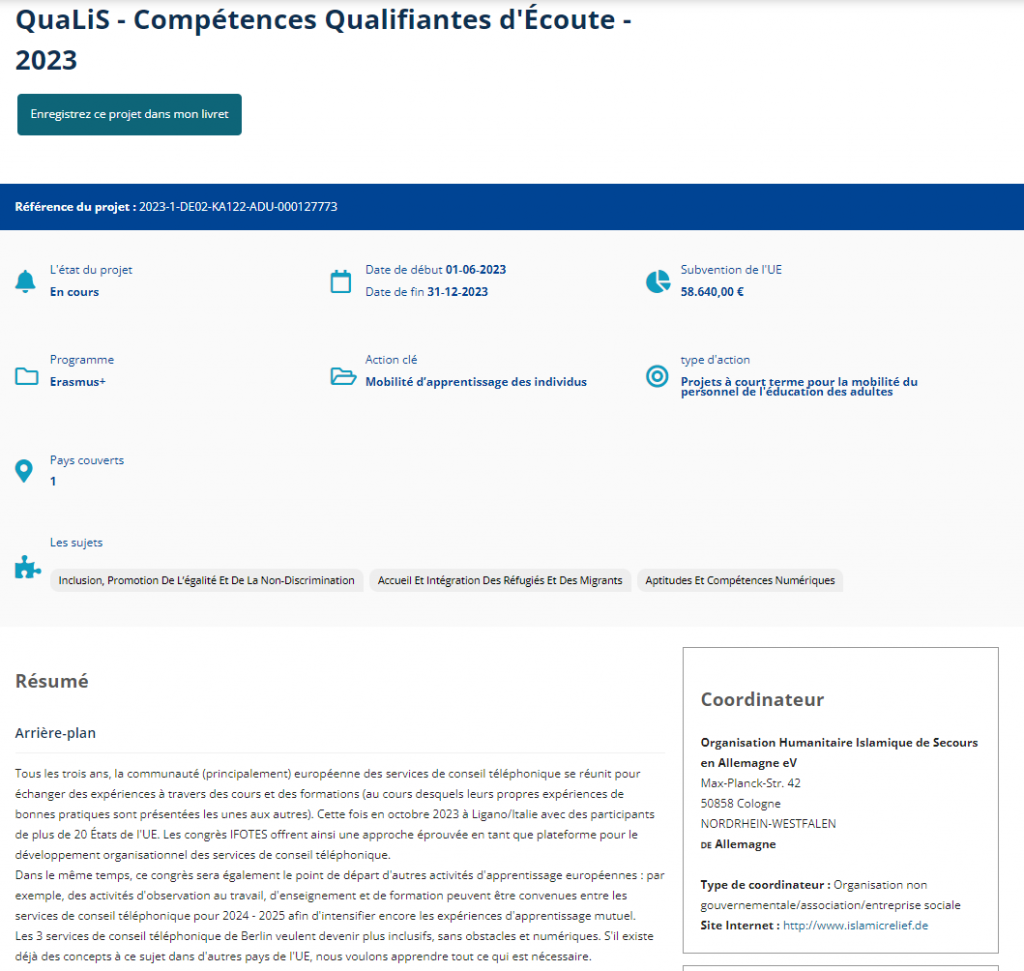 QuaLiS - Compétences Qualifiantes d'Écoute - 2023

Enregistrez ce projet dans mon livret

Référence du projet : 2023-1-DE02-KA122-ADU-000127773

L'état du projet
En cours

Date de début 01-06-2023
Date de fin 31-12-2023

Subvention de l'UE
58.640,00 €

Programme
Erasmus+

Action clé
Mobilité d'apprentissage des individus

type d'action
Projets à court terme pour la mobilité du personnel de l'éducation des adultes

Pays couverts
1

Les sujets
Inclusion, Promotion De L'égalité Et De La Non-Discrimination
Accueil Et Intégration Des Réfugiés Et Des Migrants
Aptitudes Et Compétences Numériques

Résumé

Arrière-plan

Tous les trois ans, la communauté (principalement) européenne des services de conseil téléphonique se réunit pour échanger des expériences à travers des cours et des formations (au cours desquels leurs propres expériences de bonnes pratiques sont présentées les unes aux autres). Cette fois en octobre 2023 à Ligano/Italie avec des participants de plus de 20 États de l'UE. Les congrès IFOTES offrent ainsi une approche éprouvée en tant que plateforme pour le développement organisationnel des services de conseil téléphonique.
Dans le même temps, ce congrès sera également le point de départ d'autres activités d'apprentissage européennes : par exemple, des activités d'observation au travail, d'enseignement et de formation peuvent être convenues entre les services de conseil téléphonique pour 2024 - 2025 afin d'intensifier encore les expériences d'apprentissage mutuel.
Les 3 services de conseil téléphonique de Berlin veulent devenir plus inclusifs, sans obstacles et numériques. S'il existe déjà des concepts à ce sujet dans d'autres pays de l'UE, nous voulons apprendre tout ce qui est nécessaire.

Coordinateur

Organisation Humanitaire Islamique de Secours en Allemagne eV
Max-Planck-Str. 42
50858 Cologne
NORDRHEIN-WESTFALEN
DE Allemagne

Type de coordinateur : Organisation non gouvernementale/association/entreprise sociale
Site Internet : http://www.islamicrelief.de